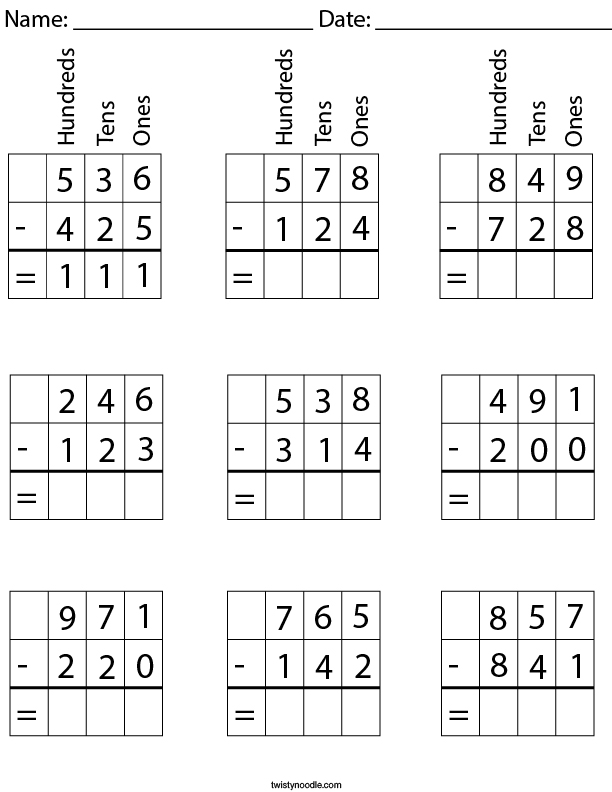 Name: ______________________ Date: ______________________

| | Hundreds | Tens | Ones |
|---|---|---|---|
| | 5 | 3 | 6 |
| - | 4 | 2 | 5 |
| = | 1 | 1 | 1 |

| | Hundreds | Tens | Ones |
|---|---|---|---|
| | 5 | 7 | 8 |
| - | 1 | 2 | 4 |
| = | | | |

| | Hundreds | Tens | Ones |
|---|---|---|---|
| | 8 | 4 | 9 |
| - | 7 | 2 | 8 |
| = | | | |

| | | | |
|---|---|---|---|
| | 2 | 4 | 6 |
| - | 1 | 2 | 3 |
| = | | | |

| | | | |
|---|---|---|---|
| | 5 | 3 | 8 |
| - | 3 | 1 | 4 |
| = | | | |

| | | | |
|---|---|---|---|
| | 4 | 9 | 1 |
| - | 2 | 0 | 0 |
| = | | | |

| | | | |
|---|---|---|---|
| | 9 | 7 | 1 |
| - | 2 | 2 | 0 |
| = | | | |

| | | | |
|---|---|---|---|
| | 7 | 6 | 5 |
| - | 1 | 4 | 2 |
| = | | | |

| | | | |
|---|---|---|---|
| | 8 | 5 | 7 |
| - | 8 | 4 | 1 |
| = | | | |

twistynoodle.com